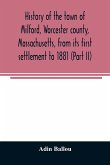 History of the town of Milford, Worcester county, Massachusetts, from its first settlement to 1881 (Part II)

Adin Ballou